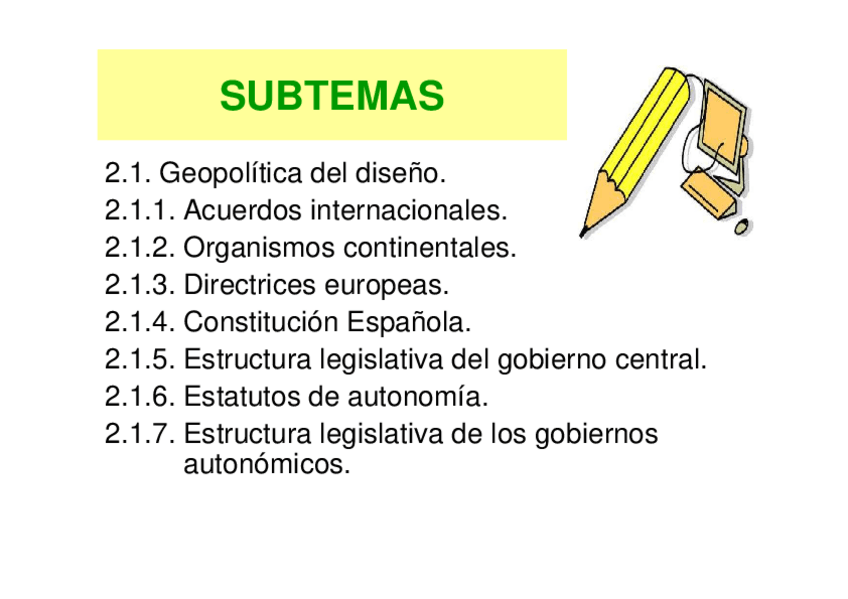 SUBTEMAS

2.1. Geopolítica del diseño.
2.1.1. Acuerdos internacionales.
2.1.2. Organismos continentales.
2.1.3. Directrices europeas.
2.1.4. Constitución Española.
2.1.5. Estructura legislativa del gobierno central.
2.1.6. Estatutos de autonomía.
2.1.7. Estructura legislativa de los gobiernos autonómicos.